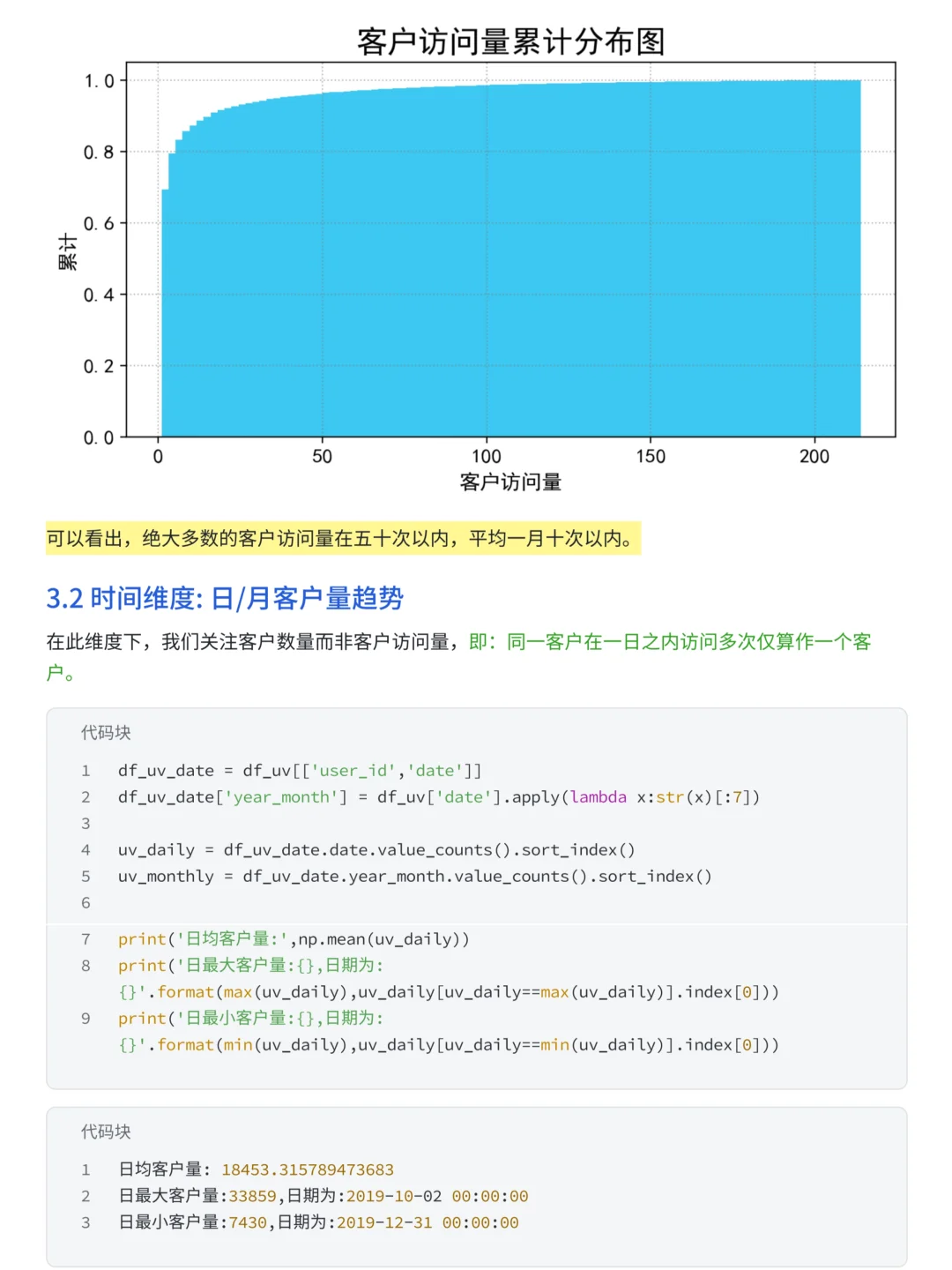 客户访问量累计分布图

1.0
0.8
0.6
0.4
0.2
0.0
累计
0
50
100
150
200
客户访问量

可以看出，绝大多数的客户访问量在五十次以内，平均一月十次以内。

3.2 时间维度: 日/月客户量趋势

在此维度下，我们关注客户数量而非客户访问量，即：同一客户在一日之内访问多次仅算作一个客户。

代码块

1 df_uv_date = df_uv[['user_id','date']]
2 df_uv_date['year_month'] = df_uv['date'].apply(lambda x:str(x)[:7])
3
4 uv_daily = df_uv_date.date.value_counts().sort_index()
5 uv_monthly = df_uv_date.year_month.value_counts().sort_index()
6
7 print('日均客户量:',np.mean(uv_daily))
8 print('日最大客户量:{},日期为:{}'.format(max(uv_daily),uv_daily[uv_daily==max(uv_daily)].index[0]))
9 print('日最小客户量:{},日期为:{}'.format(min(uv_daily),uv_daily[uv_daily==min(uv_daily)].index[0]))

代码块

1 日均客户量: 18453.315789473683
2 日最大客户量:33859,日期为:2019-10-02 00:00:00
3 日最小客户量:7430,日期为:2019-12-31 00:00:00